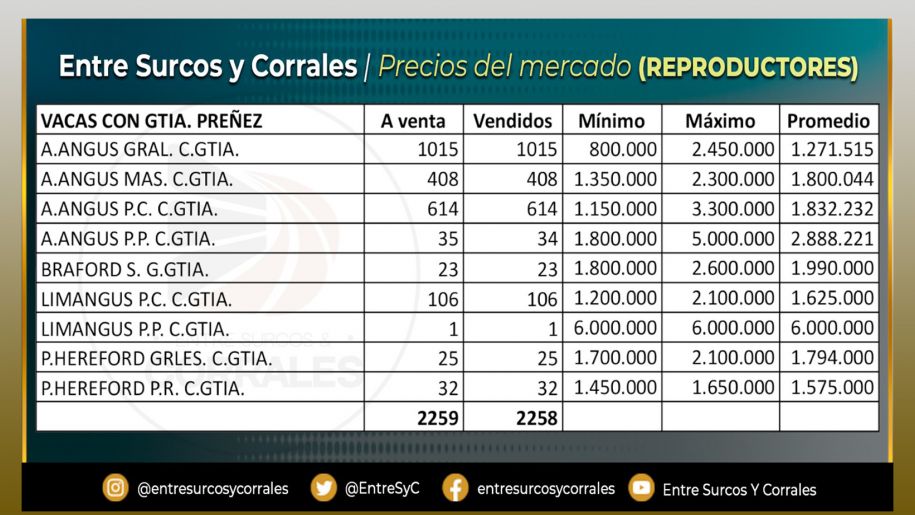 Entre Surcos y Corrales | Precios del mercado (REPRODUCTORES)

| VACAS CON GTIA. PREÑEZ | A venta | Vendidos | Mínimo | Máximo | Promedio |
|---|---|---|---|---|---|
| A.ANGUS GRAL. C.GTIA. | 1015 | 1015 | 800.000 | 2.450.000 | 1.271.515 |
| A.ANGUS MAS. C.GTIA. | 408 | 408 | 1.350.000 | 2.300.000 | 1.800.044 |
| A.ANGUS P.C. C.GTIA. | 614 | 614 | 1.150.000 | 3.300.000 | 1.832.232 |
| A.ANGUS P.P. C.GTIA. | 35 | 34 | 1.800.000 | 5.000.000 | 2.888.221 |
| BRAFORD S. G.GTIA. | 23 | 23 | 1.800.000 | 2.600.000 | 1.990.000 |
| LIMANGUS P.C. C.GTIA. | 106 | 106 | 1.200.000 | 2.100.000 | 1.625.000 |
| LIMANGUS P.P. C.GTIA. | 1 | 1 | 6.000.000 | 6.000.000 | 6.000.000 |
| P.HEREFORD GRLES. C.GTIA. | 25 | 25 | 1.700.000 | 2.100.000 | 1.794.000 |
| P.HEREFORD P.R. C.GTIA. | 32 | 32 | 1.450.000 | 1.650.000 | 1.575.000 |
| | 2259 | 2258 | | | |

@entresurcosycorrales @EntreSyC entresurcosycorrales Entre Surcos Y Corrales